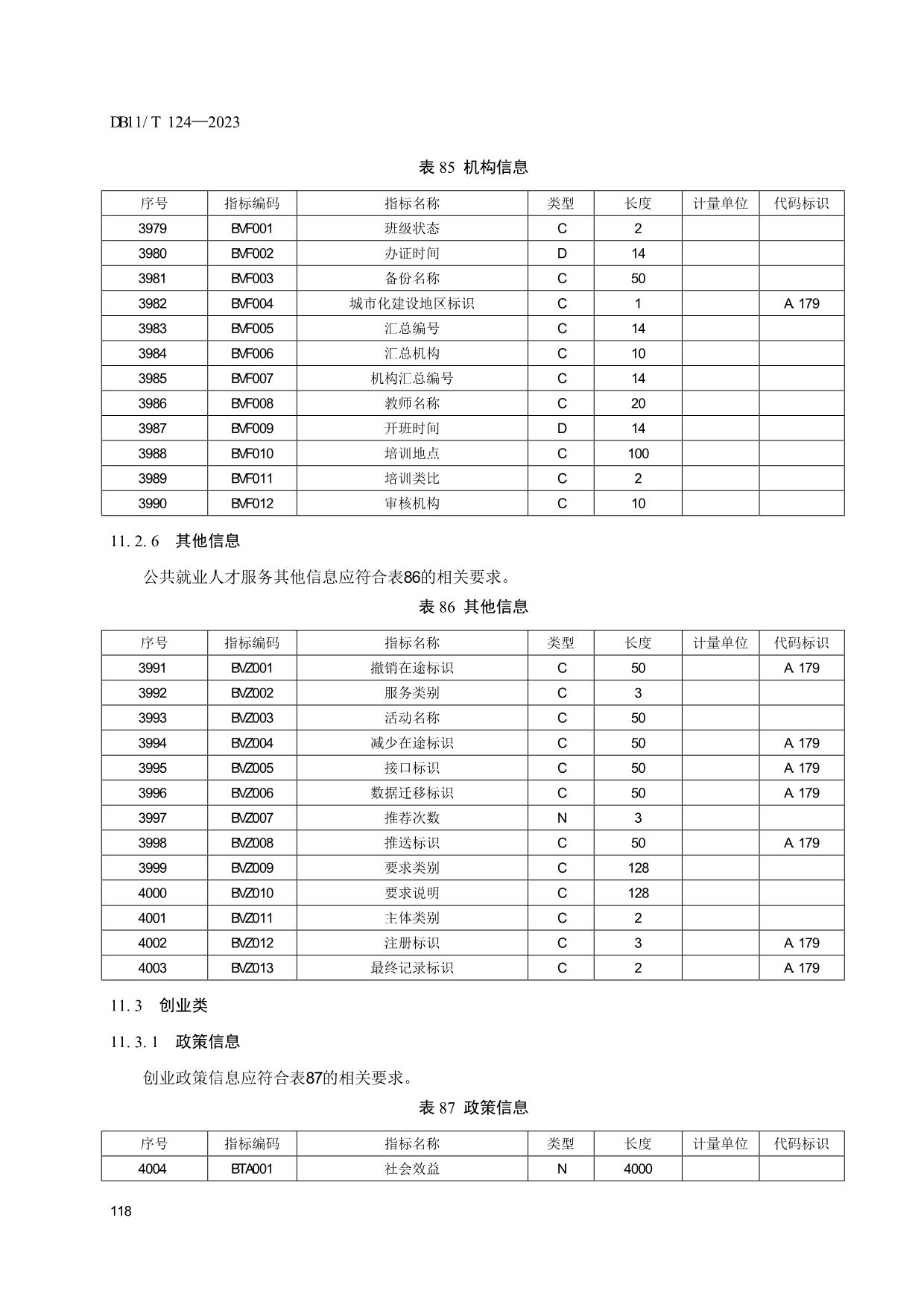 DB11/T 124—2023

表 85 机构信息

| 序号 | 指标编码 | 指标名称 | 类型 | 长度 | 计量单位 | 代码标识 |
|---|---|---|---|---|---|---|
| 3979 | BVF001 | 班级状态 | C | 2 | | |
| 3980 | BVF002 | 办证时间 | D | 14 | | |
| 3981 | BVF003 | 备份名称 | C | 50 | | |
| 3982 | BVF004 | 城市化建设地区标识 | C | 1 | | A 179 |
| 3983 | BVF005 | 汇总编号 | C | 14 | | |
| 3984 | BVF006 | 汇总机构 | C | 10 | | |
| 3985 | BVF007 | 机构汇总编号 | C | 14 | | |
| 3986 | BVF008 | 教师名称 | C | 20 | | |
| 3987 | BVF009 | 开班时间 | D | 14 | | |
| 3988 | BVF010 | 培训地点 | C | 100 | | |
| 3989 | BVF011 | 培训类比 | C | 2 | | |
| 3990 | BVF012 | 审核机构 | C | 10 | | |

11.2.6 其他信息

公共就业人才服务其他信息应符合表86的相关要求。

表 86 其他信息

| 序号 | 指标编码 | 指标名称 | 类型 | 长度 | 计量单位 | 代码标识 |
|---|---|---|---|---|---|---|
| 3991 | BVZ001 | 撤销在途标识 | C | 50 | | A 179 |
| 3992 | BVZ002 | 服务类别 | C | 3 | | |
| 3993 | BVZ003 | 活动名称 | C | 50 | | |
| 3994 | BVZ004 | 减少在途标识 | C | 50 | | A 179 |
| 3995 | BVZ005 | 接口标识 | C | 50 | | A 179 |
| 3996 | BVZ006 | 数据迁移标识 | C | 50 | | A 179 |
| 3997 | BVZ007 | 推荐次数 | N | 3 | | |
| 3998 | BVZ008 | 推送标识 | C | 50 | | A 179 |
| 3999 | BVZ009 | 要求类别 | C | 128 | | |
| 4000 | BVZ010 | 要求说明 | C | 128 | | |
| 4001 | BVZ011 | 主体类别 | C | 2 | | |
| 4002 | BVZ012 | 注册标识 | C | 3 | | A 179 |
| 4003 | BVZ013 | 最终记录标识 | C | 2 | | A 179 |

11.3 创业类

11.3.1 政策信息

创业政策信息应符合表87的相关要求。

表 87 政策信息

| 序号 | 指标编码 | 指标名称 | 类型 | 长度 | 计量单位 | 代码标识 |
|---|---|---|---|---|---|---|
| 4004 | BTA001 | 社会效益 | N | 4000 | | |

118